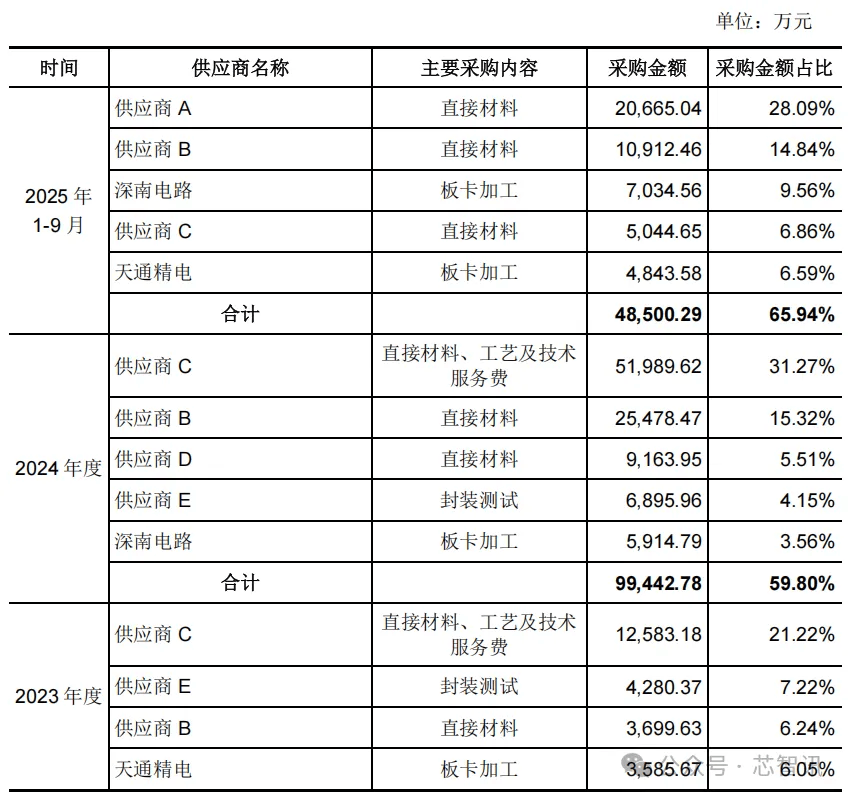 单位：万元

| 时间 | 供应商名称 | 主要采购内容 | 采购金额 | 采购金额占比 |
|---|---|---|---|---|
| 2025年1-9月 | 供应商A | 直接材料 | 20,665.04 | 28.09% |
| | 供应商B | 直接材料 | 10,912.46 | 14.84% |
| | 深南电路 | 板卡加工 | 7,034.56 | 9.56% |
| | 供应商C | 直接材料 | 5,044.65 | 6.86% |
| | 天通精电 | 板卡加工 | 4,843.58 | 6.59% |
| | 合计 | | 48,500.29 | 65.94% |
| 2024年度 | 供应商C | 直接材料、工艺及技术服务费 | 51,989.62 | 31.27% |
| | 供应商B | 直接材料 | 25,478.47 | 15.32% |
| | 供应商D | 直接材料 | 9,163.95 | 5.51% |
| | 供应商E | 封装测试 | 6,895.96 | 4.15% |
| | 深南电路 | 板卡加工 | 5,914.79 | 3.56% |
| | 合计 | | 99,442.78 | 59.80% |
| 2023年度 | 供应商C | 直接材料、工艺及技术服务费 | 12,583.18 | 21.22% |
| | 供应商E | 封装测试 | 4,280.37 | 7.22% |
| | 供应商B | 直接材料 | 3,699.63 | 6.24% |
| | 天通精电 | 板卡加工 | 3,585.67 | 6.05% |

公众号·芯智讯